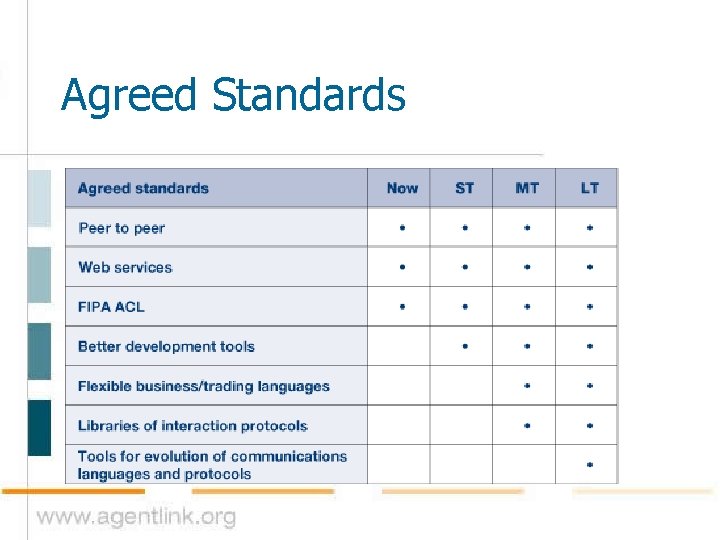 Agreed Standards

| Agreed standards | Now | ST | MT | LT |
|---|---|---|---|---|
| Peer to peer | • | • | • | • |
| Web services | • | • | • | • |
| FIPA ACL | • | • | • | • |
| Better development tools | | • | • | • |
| Flexible business/trading languages | | | • | • |
| Libraries of interaction protocols | | | • | • |
| Tools for evolution of communications languages and protocols | | | | • |

www.agentlink.org